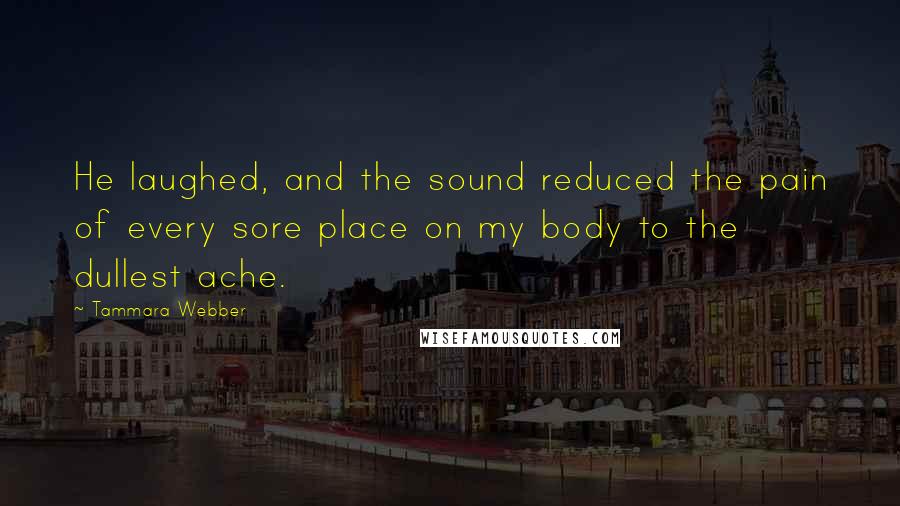 He laughed, and the sound reduced the pain of every sore place on my body to the dullest ache.

~ Tammara Webber

WISEFAMOUSQUOTES.COM